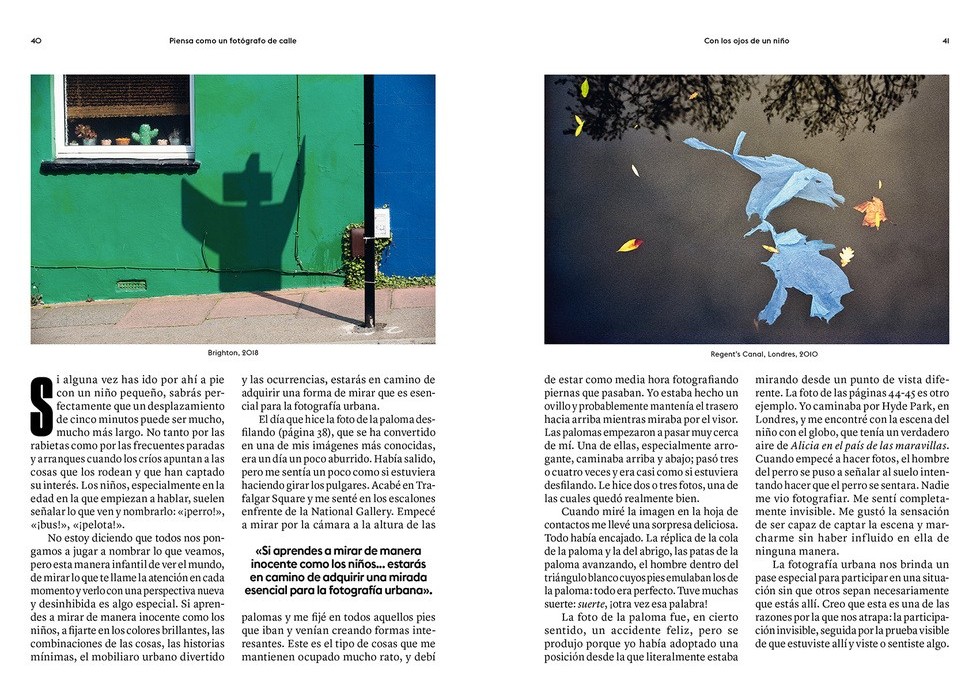 40 Piensa como un fotógrafo de calle

Brighton, 2018

Si alguna vez has ido por ahí a pie con un niño pequeño, sabrás perfectamente que un desplazamiento de cinco minutos puede ser mucho, mucho más largo. No tanto por las rabietas como por las frecuentes paradas y arranques cuando los críos apuntan a las cosas que los rodean y que han captado su interés. Los niños, especialmente en la edad en la que empiezan a hablar, suelen señalar lo que ven y nombrarlo: «¡perro!», «¡bus!», «¡pelota!».

No estoy diciendo que todos nos pongamos a jugar a nombrar lo que veamos, pero esta manera infantil de ver el mundo, de mirar lo que te llame la atención en cada momento y verlo con una perspectiva nueva y desinhibida es algo especial. Si aprendes a mirar de manera inocente como los niños, a fijarte en los colores brillantes, las combinaciones de las cosas, las historias mínimas, el mobiliario urbano divertido y las ocurrencias, estarás en camino de adquirir una forma de mirar que es esencial para la fotografía urbana.

El día que hice la foto de la paloma desfilando (página 38), que se ha convertido en una de mis imágenes más conocidas, era un día un poco aburrido. Había salido, pero me sentía un poco como si estuviera haciendo girar los pulgares. Acabé en Trafalgar Square y me senté en los escalones enfrente de la National Gallery. Empecé a mirar por la cámara a la altura de las

«Si aprendes a mirar de manera inocente como los niños… estarás en camino de adquirir una mirada esencial para la fotografía urbana».

palomas y me fijé en todos aquellos pies que iban y venían creando formas interesantes. Este es el tipo de cosas que me mantienen ocupado mucho rato, y debí

Con los ojos de un niño 41

Regent's Canal, Londres, 2010

de estar como media hora fotografiando piernas que pasaban. Yo estaba hecho un ovillo y probablemente mantenía el trasero hacia arriba mientras miraba por el visor. Las palomas empezaron a pasar muy cerca de mí. Una de ellas, especialmente arrogante, caminaba arriba y abajo; pasó tres o cuatro veces y era casi como si estuviera desfilando. Le hice dos o tres fotos, una de las cuales quedó realmente bien.

Cuando miré la imagen en la hoja de contactos me llevé una sorpresa deliciosa. Todo había encajado. La réplica de la cola de la paloma y la del abrigo, las patas de la paloma avanzando, el hombre dentro del triángulo blanco cuyos pies emulaban los de la paloma: todo era perfecto. Tuve muchas suerte: suerte, ¡otra vez esa palabra!

La foto de la paloma fue, en cierto sentido, un accidente feliz, pero se produjo porque yo había adoptado una posición desde la que literalmente estaba mirando desde un punto de vista diferente. La foto de las páginas 44-45 es otro ejemplo. Yo caminaba por Hyde Park, en Londres, y me encontré con la escena del niño con el globo, que tenía un verdadero aire de Alicia en el país de las maravillas. Cuando empecé a hacer fotos, el hombre del perro se puso a señalar al suelo intentando hacer que el perro se sentara. Nadie me vio fotografiar. Me sentí completamente invisible. Me gustó la sensación de ser capaz de captar la escena y marcharme sin haber influido en ella de ninguna manera.

La fotografía urbana nos brinda un pase especial para participar en una situación sin que otros sepan necesariamente que estás allí. Creo que esta es una de las razones por la que nos atrapa: la participación invisible, seguida por la prueba visible de que estuviste allí y viste o sentiste algo.